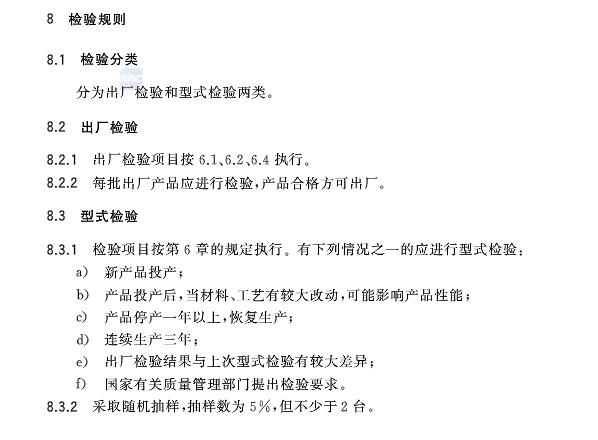 8 检验规则

8.1 检验分类

分为出厂检验和型式检验两类。

8.2 出厂检验

8.2.1 出厂检验项目按 6.1、6.2、6.4 执行。

8.2.2 每批出厂产品应进行检验，产品合格方可出厂。

8.3 型式检验

8.3.1 检验项目按第 6 章的规定执行。有下列情况之一的应进行型式检验：

a) 新产品投产；

b) 产品投产后，当材料、工艺有较大改动，可能影响产品性能；

c) 产品停产一年以上，恢复生产；

d) 连续生产三年；

e) 出厂检验结果与上次型式检验有较大差异；

f) 国家有关质量管理部门提出检验要求。

8.3.2 采取随机抽样，抽样数为 5%，但不少于 2 台。